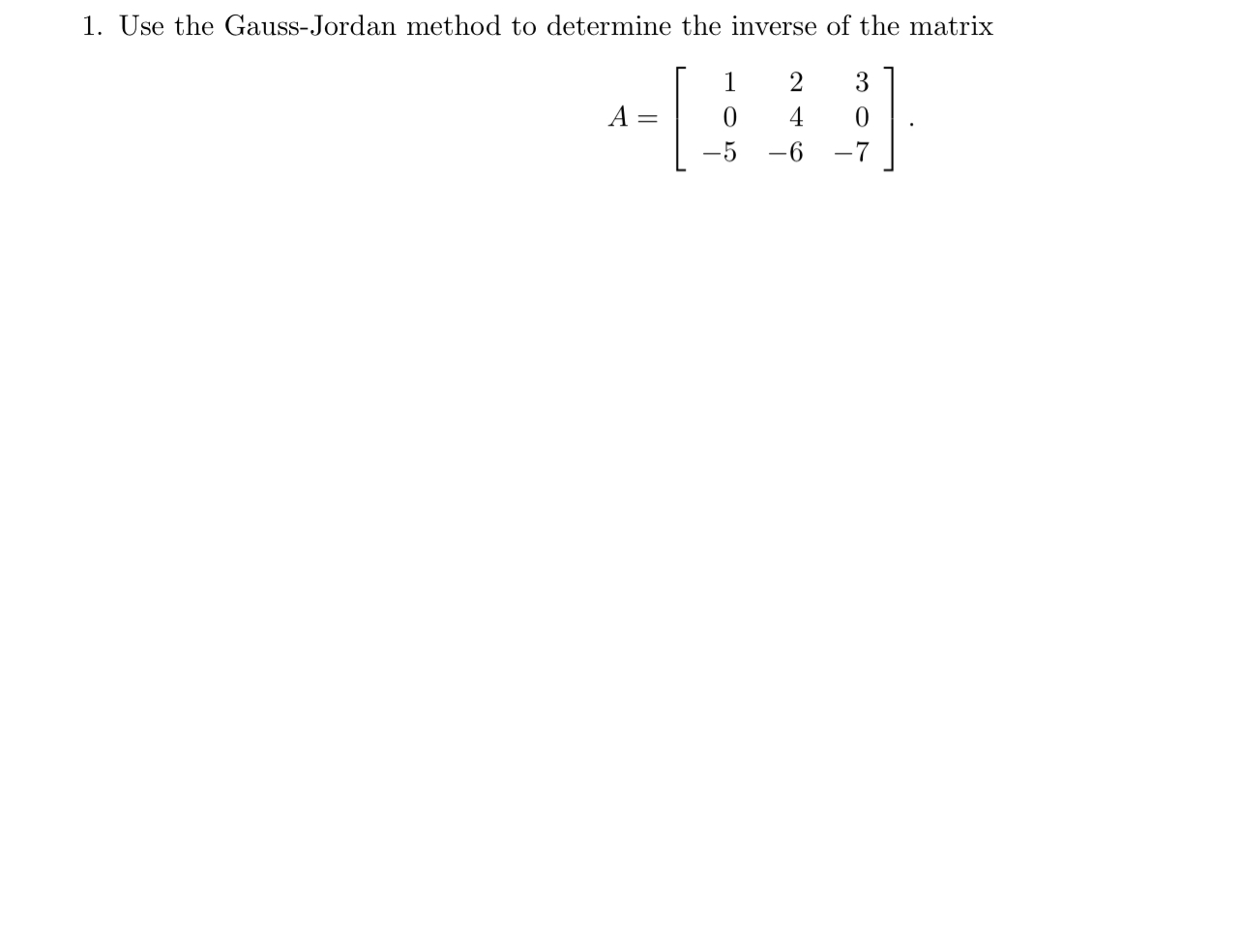 1. Use the Gauss-Jordan method to determine the inverse of the matrix

$$A = \begin{bmatrix} 1 & 2 & 3 \\ 0 & 4 & 0 \\ -5 & -6 & -7 \end{bmatrix}.$$